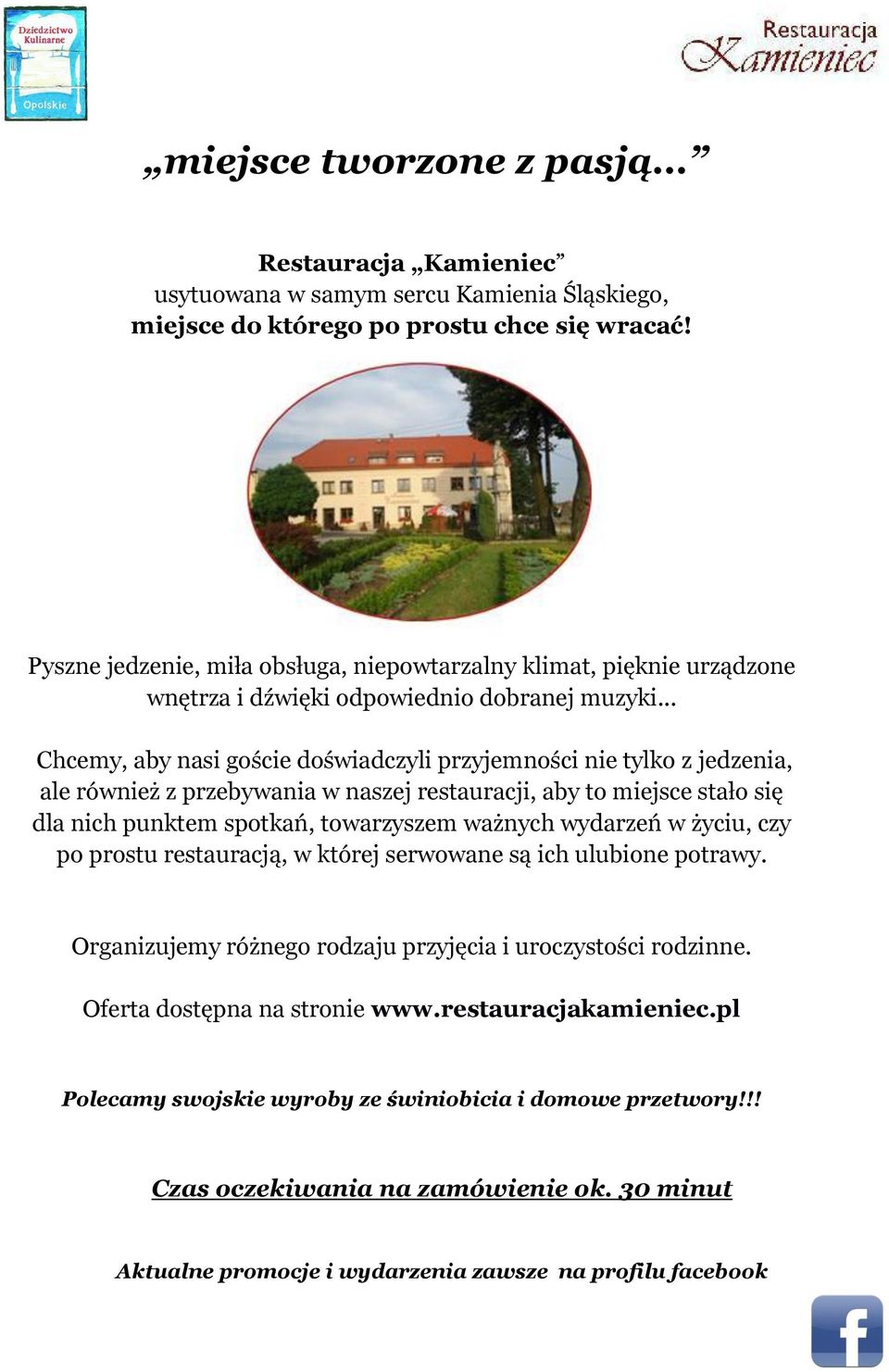 Dziedzictwo Kulinarne
Opolskie

Restauracja Kamieniec

„miejsce tworzone z pasją…”

Restauracja „Kamieniec”
usytuowana w samym sercu Kamienia Śląskiego,
miejsce do którego po prostu chce się wracać!

Pyszne jedzenie, miła obsługa, niepowtarzalny klimat, pięknie urządzone wnętrza i dźwięki odpowiednio dobranej muzyki…

Chcemy, aby nasi goście doświadczyli przyjemności nie tylko z jedzenia, ale również z przebywania w naszej restauracji, aby to miejsce stało się dla nich punktem spotkań, towarzyszem ważnych wydarzeń w życiu, czy po prostu restauracją, w której serwowane są ich ulubione potrawy.

Organizujemy różnego rodzaju przyjęcia i uroczystości rodzinne.

Oferta dostępna na stronie www.restauracjakamieniec.pl

Polecamy swojskie wyroby ze świniobicia i domowe przetwory!!!

Czas oczekiwania na zamówienie ok. 30 minut

Aktualne promocje i wydarzenia zawsze na profilu facebook

f